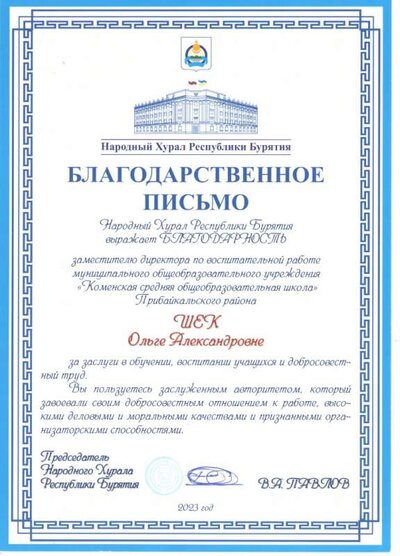 Народный Хурал Республики Бурятия

БЛАГОДАРСТВЕННОЕ ПИСЬМО

Народный Хурал Республики Бурятия выражает БЛАГОДАРНОСТЬ

заместителю директора по воспитательной работе муниципального общеобразовательного учреждения «Коменская средняя общеобразовательная школа» Прибайкальского района

ШЕК
Ольге Александровне

за заслуги в обучении, воспитании учащихся и добросовестный труд.

Вы пользуетесь заслуженным авторитетом, который завоевали своим добросовестным отношением к работе, высокими деловыми и моральными качествами и признанными организаторскими способностями.

Председатель Народного Хурала Республики Бурятия

В.А. ПАВЛОВ

2023 год